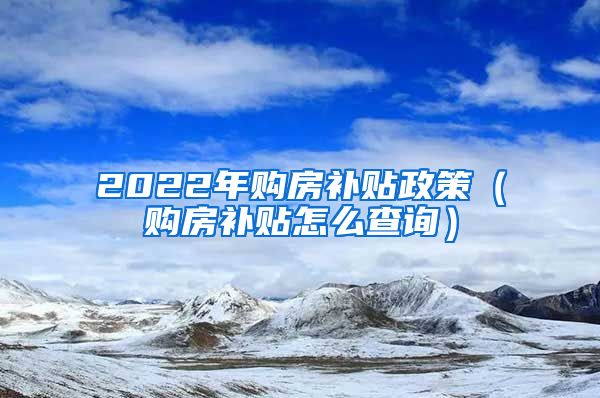 2022年购房补贴政策（购房补贴怎么查询）